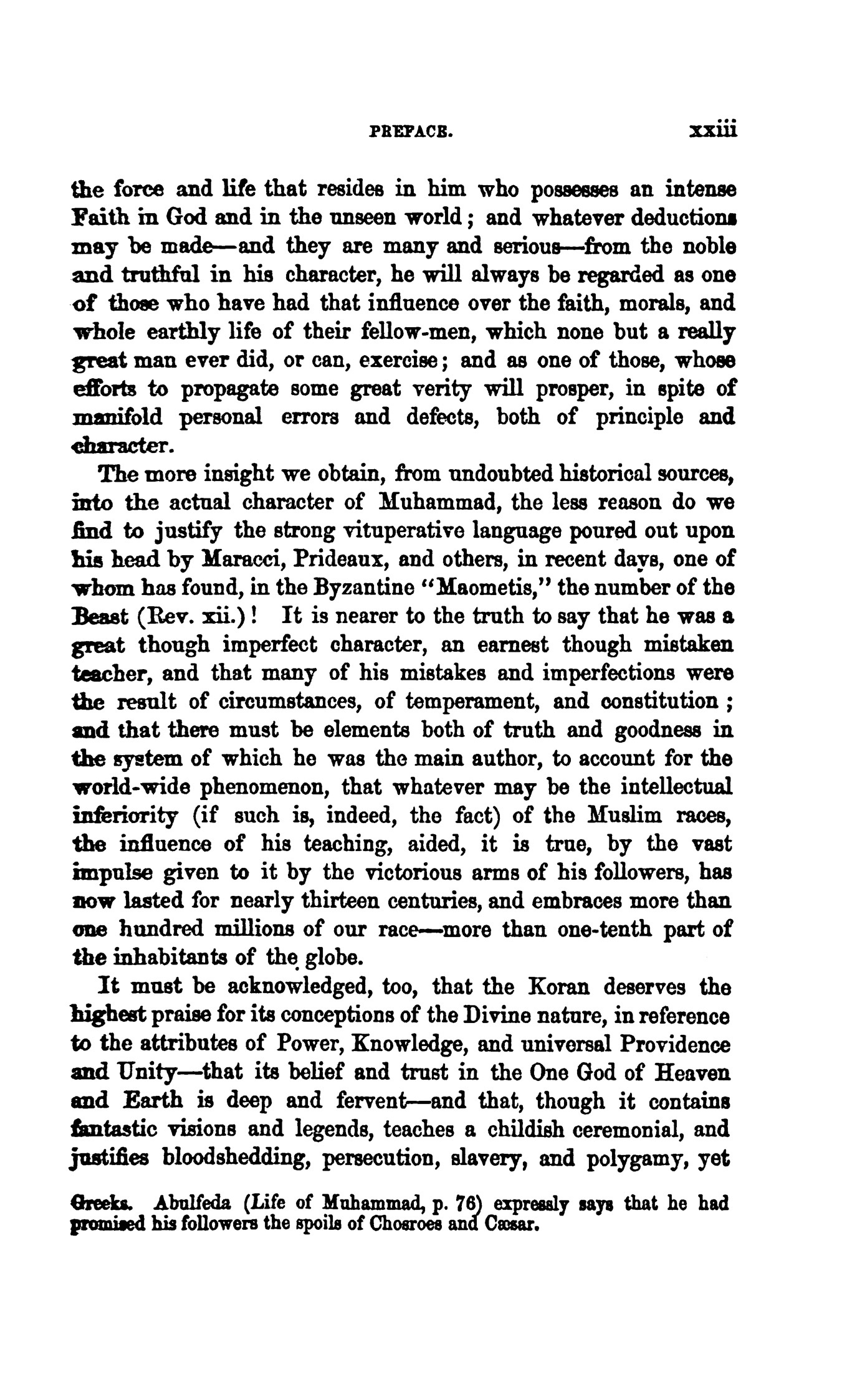 PREFACE. xxiii

the force and life that resides in him who possesses an intense Faith in God and in the unseen world; and whatever deductions may be made—and they are many and serious—from the noble and truthful in his character, he will always be regarded as one of those who have had that influence over the faith, morals, and whole earthly life of their fellow-men, which none but a really great man ever did, or can, exercise; and as one of those, whose efforts to propagate some great verity will prosper, in spite of manifold personal errors and defects, both of principle and character.

The more insight we obtain, from undoubted historical sources, into the actual character of Muhammad, the less reason do we find to justify the strong vituperative language poured out upon his head by Maracci, Prideaux, and others, in recent days, one of whom has found, in the Byzantine "Maometis," the number of the Beast (Rev. xii.)! It is nearer to the truth to say that he was a great though imperfect character, an earnest though mistaken teacher, and that many of his mistakes and imperfections were the result of circumstances, of temperament, and constitution; and that there must be elements both of truth and goodness in the system of which he was the main author, to account for the world-wide phenomenon, that whatever may be the intellectual inferiority (if such is, indeed, the fact) of the Muslim races, the influence of his teaching, aided, it is true, by the vast impulse given to it by the victorious arms of his followers, has now lasted for nearly thirteen centuries, and embraces more than one hundred millions of our race—more than one-tenth part of the inhabitants of the globe.

It must be acknowledged, too, that the Koran deserves the highest praise for its conceptions of the Divine nature, in reference to the attributes of Power, Knowledge, and universal Providence and Unity—that its belief and trust in the One God of Heaven and Earth is deep and fervent—and that, though it contains fantastic visions and legends, teaches a childish ceremonial, and justifies bloodshedding, persecution, slavery, and polygamy, yet

Greeks. Abulfeda (Life of Muhammad, p. 76) expressly says that he had promised his followers the spoils of Chosroes and Cæsar.